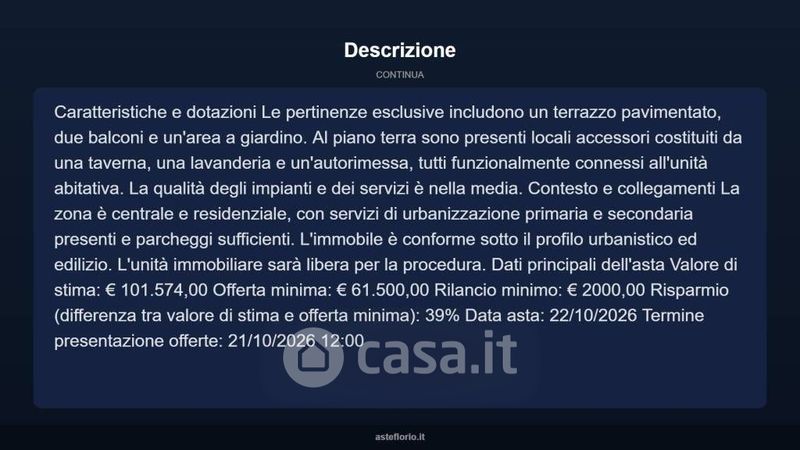 Descrizione

CONTINUA

Caratteristiche e dotazioni Le pertinenze esclusive includono un terrazzo pavimentato, due balconi e un'area a giardino. Al piano terra sono presenti locali accessori costituiti da una taverna, una lavanderia e un'autorimessa, tutti funzionalmente connessi all'unità abitativa. La qualità degli impianti e dei servizi è nella media. Contesto e collegamenti La zona è centrale e residenziale, con servizi di urbanizzazione primaria e secondaria presenti e parcheggi sufficienti. L'immobile è conforme sotto il profilo urbanistico ed edilizio. L'unità immobiliare sarà libera per la procedura. Dati principali dell'asta Valore di stima: € 101.574,00 Offerta minima: € 61.500,00 Rilancio minimo: € 2000,00 Risparmio (differenza tra valore di stima e offerta minima): 39% Data asta: 22/10/2026 Termine presentazione offerte: 21/10/2026 12:00

casa.it

asteflorio.it